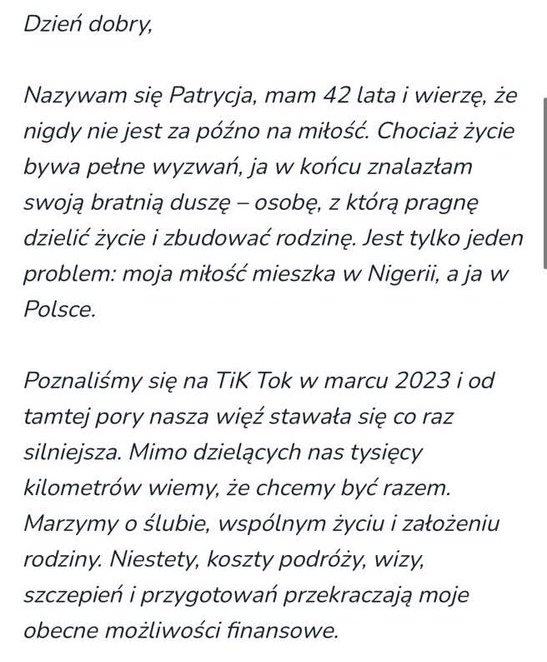 Dzień dobry,

Nazywam się Patrycja, mam 42 lata i wierzę, że nigdy nie jest za późno na miłość. Chociaż życie bywa pełne wyzwań, ja w końcu znalazłam swoją bratnią duszę – osobę, z którą pragnę dzielić życie i zbudować rodzinę. Jest tylko jeden problem: moja miłość mieszka w Nigerii, a ja w Polsce.

Poznaliśmy się na TiK Tok w marcu 2023 i od tamtej pory nasza więź stawała się co raz silniejsza. Mimo dzielących nas tysięcy kilometrów wiemy, że chcemy być razem. Marzymy o ślubie, wspólnym życiu i założeniu rodziny. Niestety, koszty podróży, wizy, szczepień i przygotowań przekraczają moje obecne możliwości finansowe.